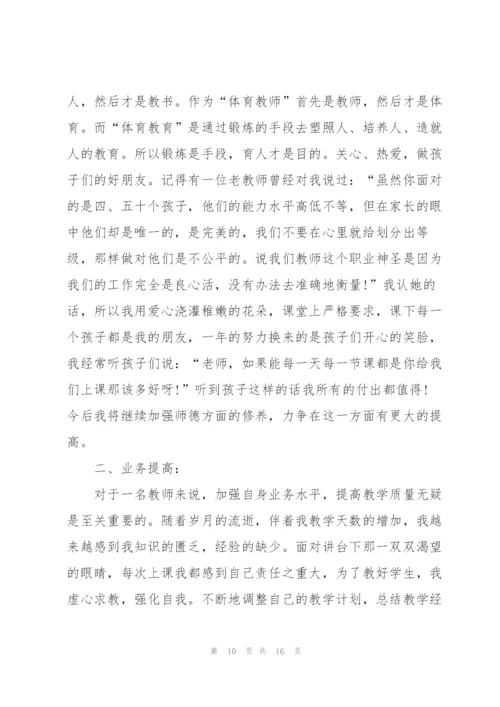 人，然后才是教书。作为“体育教师”首先是教师，然后才是体育。而“体育教育”是通过锻炼的手段去塑照人、培养人、造就人的教育。所以锻炼是手段，育人才是目的。关心、热爱，做孩子们的好朋友。记得有一位老教师曾经对我说过：“虽然你面对的是四、五十个孩子，他们的能力水平高低不等，但在家长的眼中他们却是唯一的，是完美的，我们不要在心里就给划分出等级，那样做对他们是不公平的。说我们教师这个职业神圣是因为我们的工作完全是良心活，没有办法去准确地衡量！”我认她的话，所以我用爱心浇灌稚嫩的花朵，课堂上严格要求，课下每一个孩子都是我的朋友，一年的努力换来的是孩子们开心的笑脸，我经常听孩子们说：“老师，如果能每一天每一节课都是你给我们上课那该多好呀！”听到孩子这样的话我所有的付出都值得！今后我将继续加强师德方面的修养，力争在这一方面有更大的提高。

二、业务提高：

对于一名教师来说，加强自身业务水平，提高教学质量无疑是至关重要的。随着岁月的流逝，伴着我教学天数的增加，我越来越感到我知识的匮乏，经验的缺少。面对讲台下那一双双渴望的眼睛，每次上课我都感到自己责任之重大，为了教好学生，我虚心求教，强化自我。不断地调整自己的教学计划，总结教学经

第 10 页 共 16 页